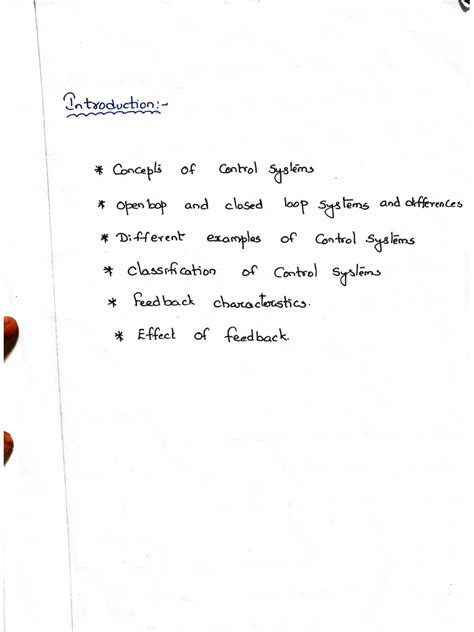 Introduction:-

* Concepts of Control Systems

* Open loop and closed loop systems and differences

* Different examples of Control Systems

* Classification of Control Systems

* Feedback characteristics.

* Effect of feedback.